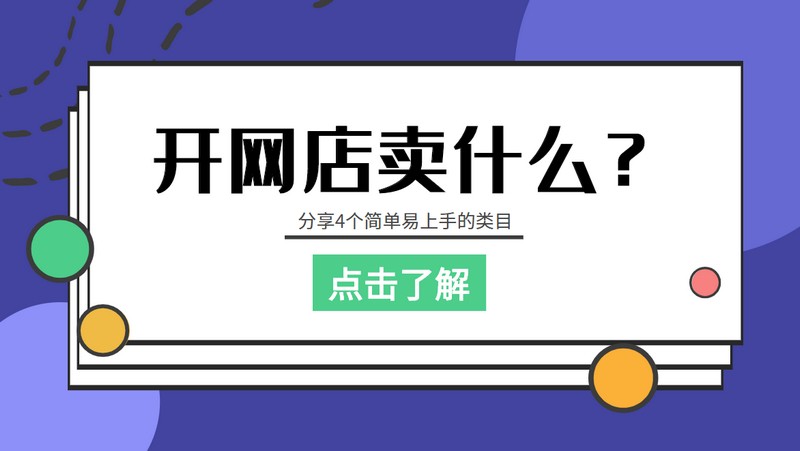 开网店卖什么？

分享4个简单易上手的类目

点击了解